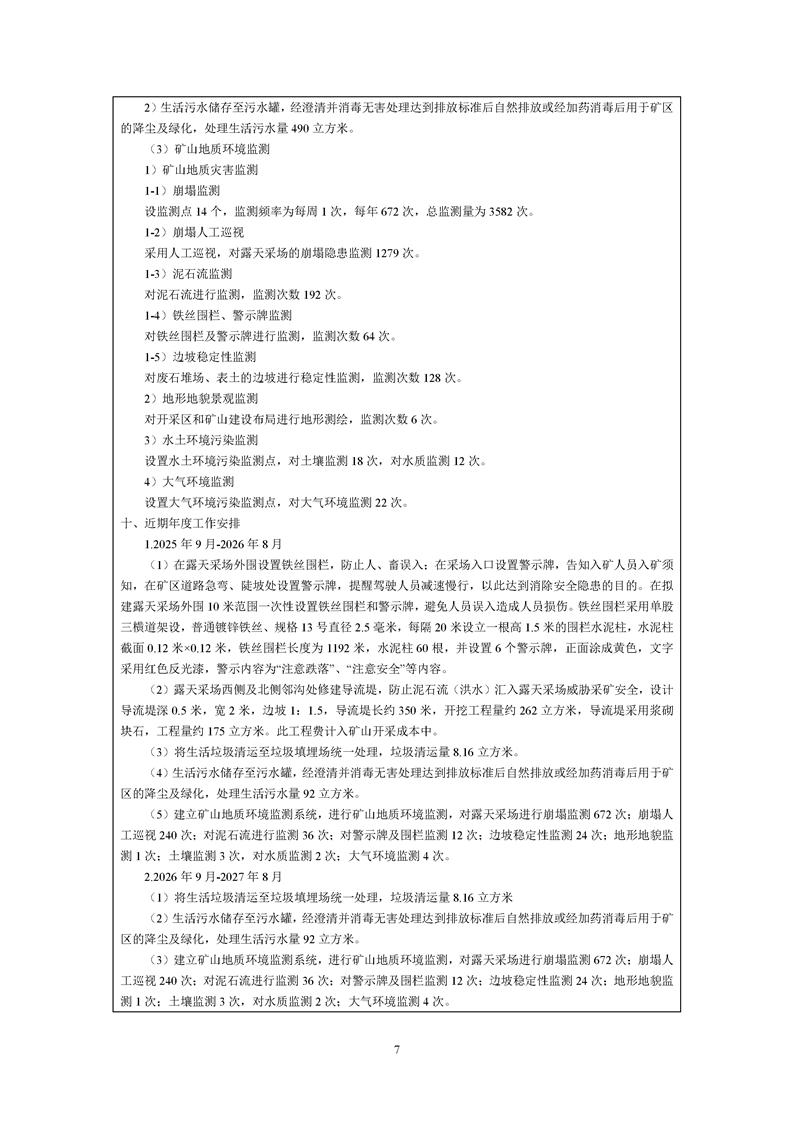 2）生活污水储存至污水罐，经澄清并消毒无害处理达到排放标准后自然排放或经加药消毒后用于矿区的降尘及绿化，处理生活污水量 490 立方米。

（3）矿山地质环境监测

1）矿山地质灾害监测

1-1）崩塌监测

设监测点 14 个，监测频率为每周 1 次，每年 672 次，总监测量为 3582 次。

1-2）崩塌人工巡视

采用人工巡视，对露天采场的崩塌隐患监测 1279 次。

1-3）泥石流监测

对泥石流进行监测，监测次数 192 次。

1-4）铁丝围栏、警示牌监测

对铁丝围栏及警示牌进行监测，监测次数 64 次。

1-5）边坡稳定性监测

对废石堆场、表土的边坡进行稳定性监测，监测次数 128 次。

2）地形地貌景观监测

对开采区和矿山建设布局进行地形测绘，监测次数 6 次。

3）水土环境污染监测

设置水土环境污染监测点，对土壤监测 18 次，对水质监测 12 次。

4）大气环境监测

设置大气环境污染监测点，对大气环境监测 22 次。

十、近期年度工作安排

1.2025 年 9 月-2026 年 8 月

（1）在露天采场外围设置铁丝围栏，防止人、畜误入；在采场入口设置警示牌，告知入矿人员入矿须知，在矿区道路急弯、陡坡处设置警示牌，提醒驾驶人员减速慢行，以此达到消除安全隐患的目的。在拟建露天采场外围 10 米范围一次性设置铁丝围栏和警示牌，避免人员误入造成人员损伤。铁丝围栏采用单股三横道架设，普通镀锌铁丝、规格 13 号直径 2.5 毫米，每隔 20 米设立一根高 1.5 米的围栏水泥柱，水泥柱截面 0.12 米×0.12 米，铁丝围栏长度为 1192 米，水泥柱 60 根，并设置 6 个警示牌，正面涂成黄色，文字采用红色反光漆，警示内容为“注意跌落”、“注意安全”等内容。

（2）露天采场西侧及北侧邻沟处修建导流堤，防止泥石流（洪水）汇入露天采场威胁采矿安全，设计导流堤深 0.5 米，宽 2 米，边坡 1：1.5，导流堤长约 350 米，开挖工程量约 262 立方米，导流堤采用浆砌块石，工程量约 175 立方米。此工程费计入矿山开采成本中。

（3）将生活垃圾清运至垃圾填埋场统一处理，垃圾清运量 8.16 立方米。

（4）生活污水储存至污水罐，经澄清并消毒无害处理达到排放标准后自然排放或经加药消毒后用于矿区的降尘及绿化，处理生活污水量 92 立方米。

（5）建立矿山地质环境监测系统，进行矿山地质环境监测，对露天采场进行崩塌监测 672 次；崩塌人工巡视 240 次；对泥石流进行监测 36 次；对警示牌及围栏监测 12 次；边坡稳定性监测 24 次；地形地貌监测 1 次；土壤监测 3 次，对水质监测 2 次；大气环境监测 4 次。

2.2026 年 9 月-2027 年 8 月

（1）将生活垃圾清运至垃圾填埋场统一处理，垃圾清运量 8.16 立方米

（2）生活污水储存至污水罐，经澄清并消毒无害处理达到排放标准后自然排放或经加药消毒后用于矿区的降尘及绿化，处理生活污水量 92 立方米。

（3）建立矿山地质环境监测系统，进行矿山地质环境监测，对露天采场进行崩塌监测 672 次；崩塌人工巡视 240 次；对泥石流进行监测 36 次；对警示牌及围栏监测 12 次；边坡稳定性监测 24 次；地形地貌监测 1 次；土壤监测 3 次，对水质监测 2 次；大气环境监测 4 次。

7